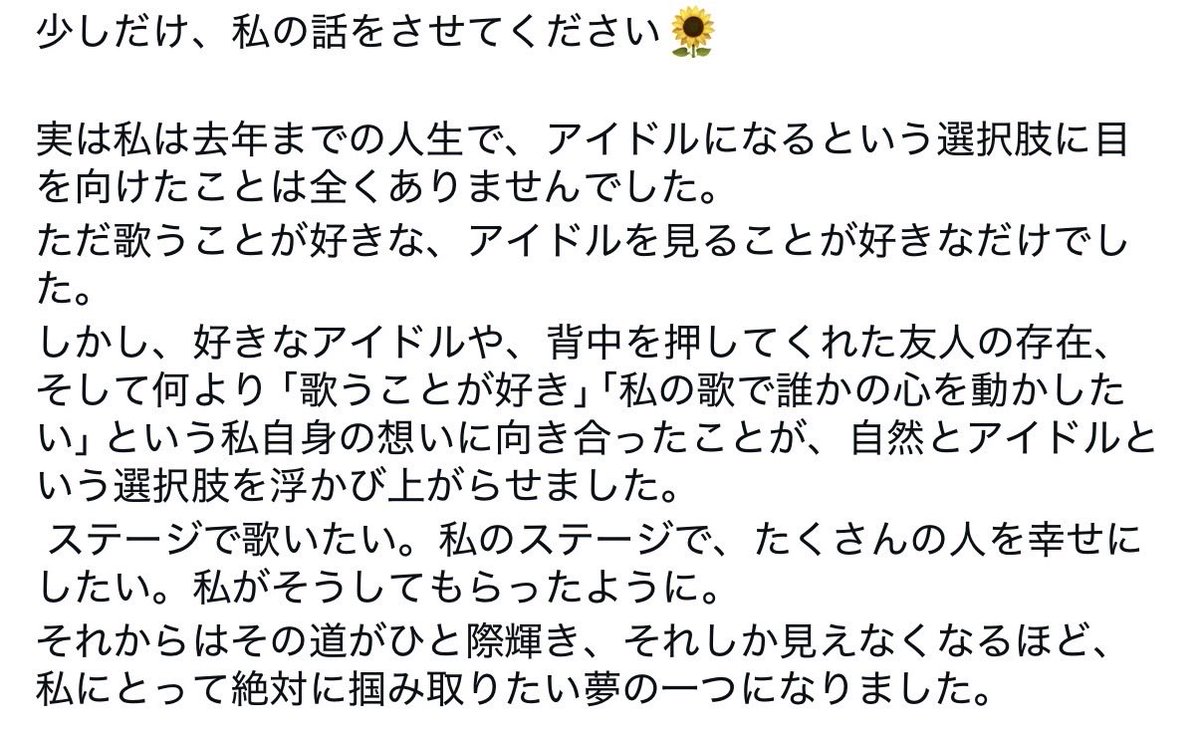 少しだけ、私の話をさせてください🌻

実は私は去年までの人生で、アイドルになるという選択肢に目を向けたことは全くありませんでした。
ただ歌うことが好きな、アイドルを見ることが好きなだけでした。
しかし、好きなアイドルや、背中を押してくれた友人の存在、そして何より「歌うことが好き」「私の歌で誰かの心を動かしたい」という私自身の想いに向き合ったことが、自然とアイドルという選択肢を浮かび上がらせました。
 ステージで歌いたい。私のステージで、たくさんの人を幸せにしたい。私がそうしてもらったように。
それからはその道がひと際輝き、それしか見えなくなるほど、私にとって絶対に掴み取りたい夢の一つになりました。